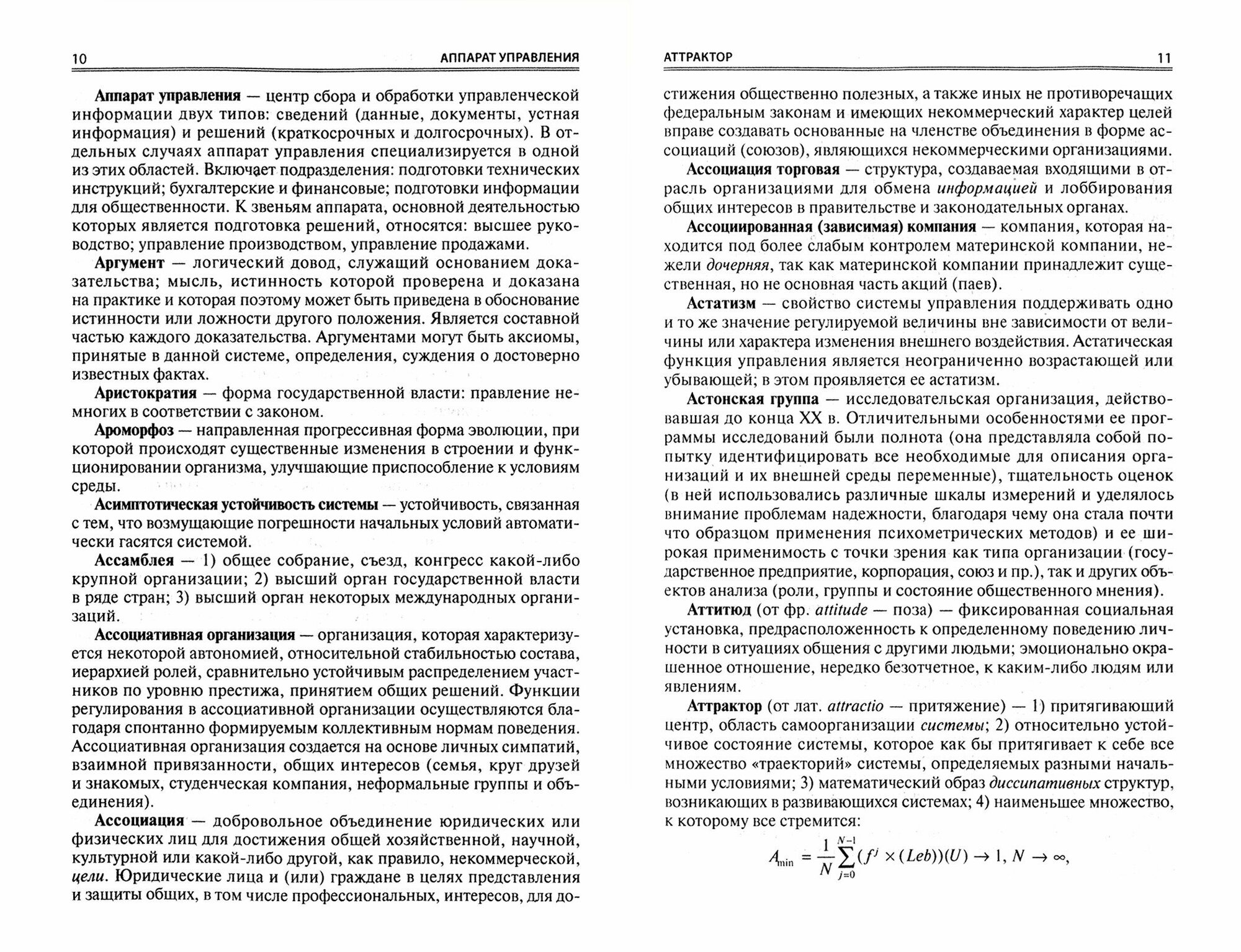 10 АППАРАТ УПРАВЛЕНИЯ

Аппарат управления — центр сбора и обработки управленческой информации двух типов: сведений (данные, документы, устная информация) и решений (краткосрочных и долгосрочных). В отдельных случаях аппарат управления специализируется в одной из этих областей. Включает подразделения: подготовки технических инструкций; бухгалтерские и финансовые; подготовки информации для общественности. К звеньям аппарата, основной деятельностью которых является подготовка решений, относятся: высшее руководство; управление производством, управление продажами.

Аргумент — логический довод, служащий основанием доказательства; мысль, истинность которой проверена и доказана на практике и которая поэтому может быть приведена в обоснование истинности или ложности другого положения. Является составной частью каждого доказательства. Аргументами могут быть аксиомы, принятые в данной системе, определения, суждения о достоверно известных фактах.

Аристократия — форма государственной власти: правление немногих в соответствии с законом.

Ароморфоз — направленная прогрессивная форма эволюции, при которой происходят существенные изменения в строении и функционировании организма, улучшающие приспособление к условиям среды.

Асимптотическая устойчивость системы — устойчивость, связанная с тем, что возмущающие погрешности начальных условий автоматически гасятся системой.

Ассамблея — 1) общее собрание, съезд, конгресс какой-либо крупной организации; 2) высший орган государственной власти в ряде стран; 3) высший орган некоторых международных организаций.

Ассоциативная организация — организация, которая характеризуется некоторой автономией, относительной стабильностью состава, иерархией ролей, сравнительно устойчивым распределением участников по уровню престижа, принятием общих решений. Функции регулирования в ассоциативной организации осуществляются благодаря спонтанно формируемым коллективным нормам поведения. Ассоциативная организация создается на основе личных симпатий, взаимной привязанности, общих интересов (семья, круг друзей и знакомых, студенческая компания, неформальные группы и объединения).

Ассоциация — добровольное объединение юридических или физических лиц для достижения общей хозяйственной, научной, культурной или какой-либо другой, как правило, некоммерческой, цели. Юридические лица и (или) граждане в целях представления и защиты общих, в том числе профессиональных, интересов, для до-

АТТРАКТОР 11

стижения общественно полезных, а также иных не противоречащих федеральным законам и имеющих некоммерческий характер целей вправе создавать основанные на членстве объединения в форме ассоциаций (союзов), являющихся некоммерческими организациями.

Ассоциация торговая — структура, создаваемая входящими в отрасль организациями для обмена информацией и лоббирования общих интересов в правительстве и законодательных органах.

Ассоциированная (зависимая) компания — компания, которая находится под более слабым контролем материнской компании, нежели дочерняя, так как материнской компании принадлежит существенная, но не основная часть акций (паев).

Астатизм — свойство системы управления поддерживать одно и то же значение регулируемой величины вне зависимости от величины или характера изменения внешнего воздействия. Астатическая функция управления является неограниченно возрастающей или убывающей; в этом проявляется ее астатизм.

Астонская группа — исследовательская организация, действовавшая до конца XX в. Отличительными особенностями ее программы исследований были полнота (она представляла собой попытку идентифицировать все необходимые для описания организаций и их внешней среды переменные), тщательность оценок (в ней использовались различные шкалы измерений и уделялось внимание проблемам надежности, благодаря чему она стала почти что образцом применения психометрических методов) и ее широкая применимость с точки зрения как типа организации (государственное предприятие, корпорация, союз и пр.), так и других объектов анализа (роли, группы и состояние общественного мнения).

Аттитюд (от фр. attitude — поза) — фиксированная социальная установка, предрасположенность к определенному поведению личности в ситуациях общения с другими людьми; эмоционально окрашенное отношение, нередко безотчетное, к каким-либо людям или явлениям.

Аттрактор (от лат. attractio — притяжение) — 1) притягивающий центр, область самоорганизации системы; 2) относительно устойчивое состояние системы, которое как бы притягивает к себе все множество «траекторий» системы, определяемых разными начальными условиями; 3) математический образ диссипативных структур, возникающих в развивающихся системах; 4) наименьшее множество, к которому все стремится:

$A_{\min} = \frac{1}{N}\sum_{j=0}^{N-1}(f^j \times (Leb))(U) \to 1, N \to \infty,$